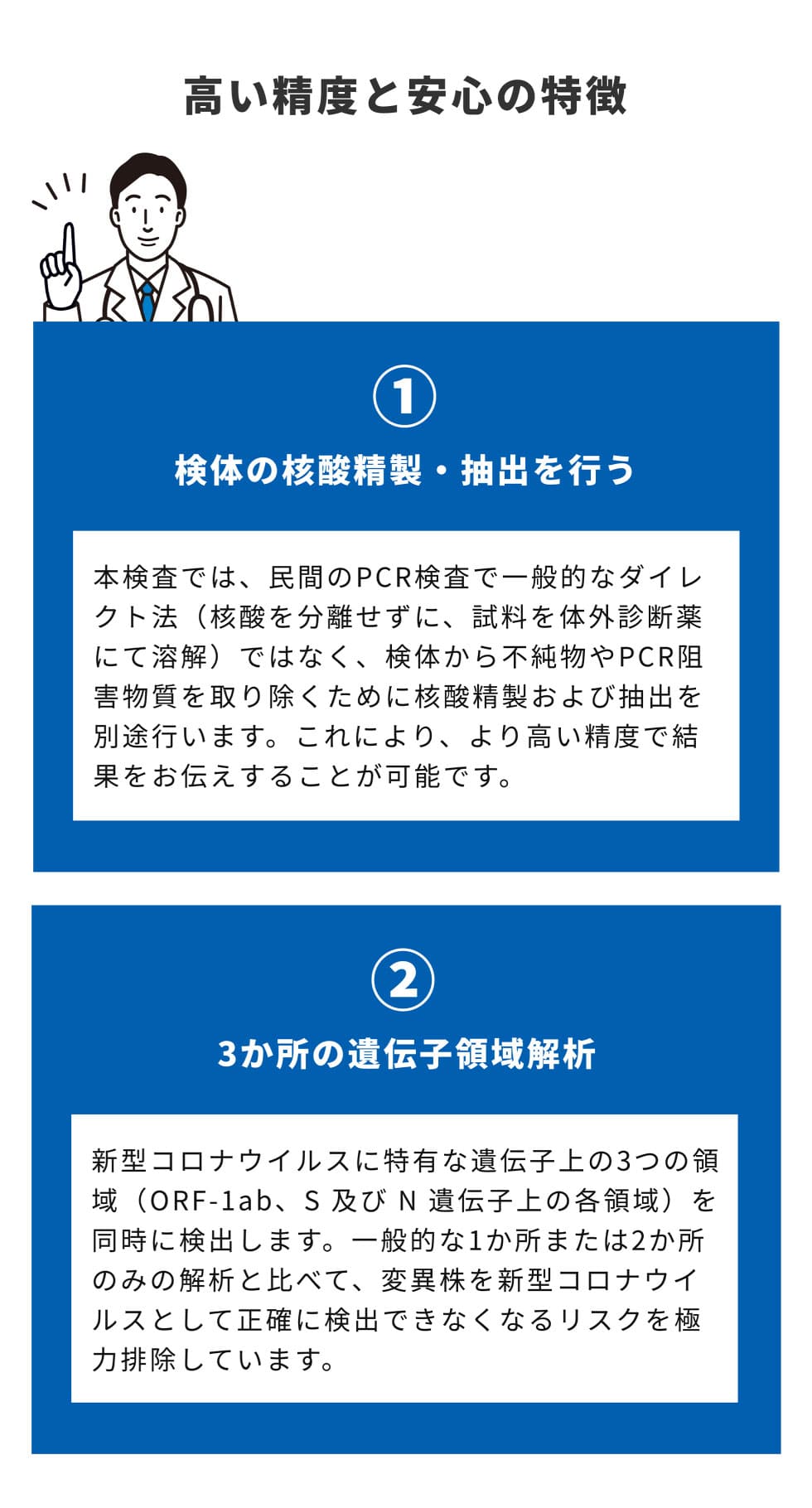 高い精度と安心の特徴

①

検体の核酸精製・抽出を行う

本検査では、民間のPCR検査で一般的なダイレクト法（核酸を分離せずに、試料を体外診断薬にて溶解）ではなく、検体から不純物やPCR阻害物質を取り除くために核酸精製および抽出を別途行います。これにより、より高い精度で結果をお伝えすることが可能です。

②

3か所の遺伝子領域解析

新型コロナウイルスに特有な遺伝子上の3つの領域（ORF-1ab、S 及び N 遺伝子上の各領域）を同時に検出します。一般的な1か所または2か所のみの解析と比べて、変異株を新型コロナウイルスとして正確に検出できなくなるリスクを極力排除しています。